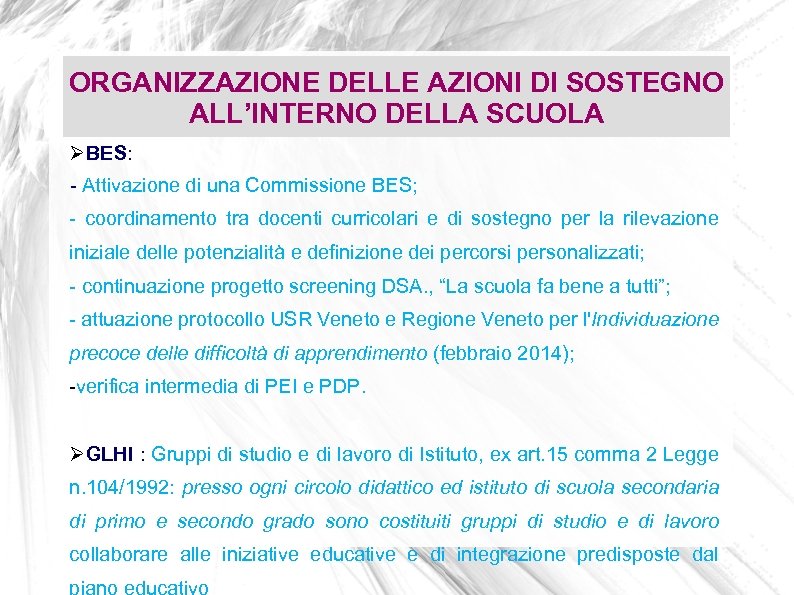 ORGANIZZAZIONE DELLE AZIONI DI SOSTEGNO ALL'INTERNO DELLA SCUOLA

➢BES:
- Attivazione di una Commissione BES;
- coordinamento tra docenti curricolari e di sostegno per la rilevazione iniziale delle potenzialità e definizione dei percorsi personalizzati;
- continuazione progetto screening DSA., "La scuola fa bene a tutti";
- attuazione protocollo USR Veneto e Regione Veneto per l'Individuazione precoce delle difficoltà di apprendimento (febbraio 2014);
-verifica intermedia di PEI e PDP.

➢GLHI : Gruppi di studio e di lavoro di Istituto, ex art.15 comma 2 Legge n.104/1992: presso ogni circolo didattico ed istituto di scuola secondaria di primo e secondo grado sono costituiti gruppi di studio e di lavoro collaborare alle iniziative educative e di integrazione predisposte dal piano educativo